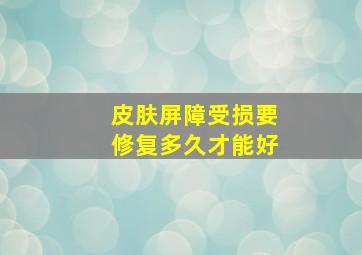 皮肤屏障受损要
修复多久才能好